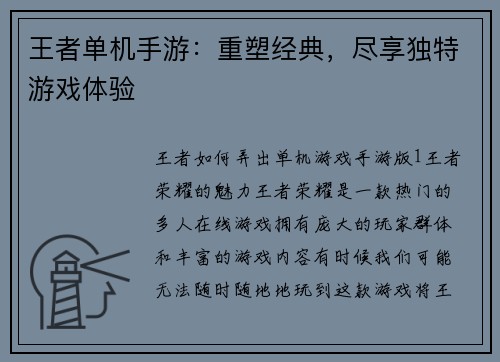 王者单机手游：重塑经典，尽享独特游戏体验

王者如何弄出单机游戏手游版1王者荣耀的魅力王者荣耀是一款热门的多人在线游戏拥有庞大的玩家群体和丰富的游戏内容有时候我们可能无法随时随地地玩到这款游戏将王